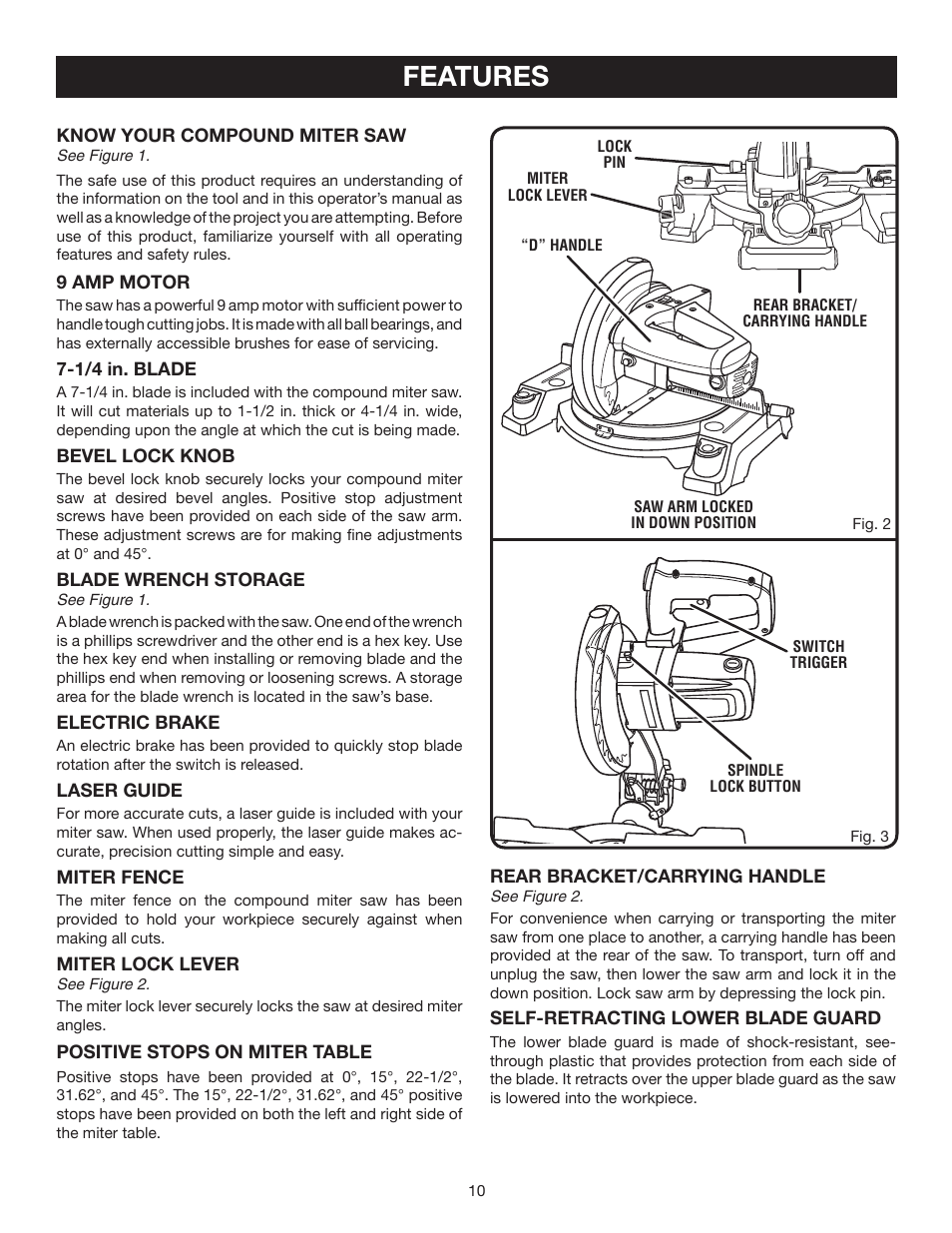 FEATURES

KNOW YOUR COMPOUND MITER SAW
See Figure 1.

The safe use of this product requires an understanding of the information on the tool and in this operator's manual as well as a knowledge of the project you are attempting. Before use of this product, familiarize yourself with all operating features and safety rules.

9 AMP MOTOR
The saw has a powerful 9 amp motor with sufficient power to handle tough cutting jobs. It is made with all ball bearings, and has externally accessible brushes for ease of servicing.

7-1/4 in. BLADE
A 7-1/4 in. blade is included with the compound miter saw. It will cut materials up to 1-1/2 in. thick or 4-1/4 in. wide, depending upon the angle at which the cut is being made.

BEVEL LOCK KNOB
The bevel lock knob securely locks your compound miter saw at desired bevel angles. Positive stop adjustment screws have been provided on each side of the saw arm. These adjustment screws are for making fine adjustments at 0° and 45°.

BLADE WRENCH STORAGE
See Figure 1.

A blade wrench is packed with the saw. One end of the wrench is a phillips screwdriver and the other end is a hex key. Use the hex key end when installing or removing blade and the phillips end when removing or loosening screws. A storage area for the blade wrench is located in the saw's base.

ELECTRIC BRAKE
An electric brake has been provided to quickly stop blade rotation after the switch is released.

LASER GUIDE
For more accurate cuts, a laser guide is included with your miter saw. When used properly, the laser guide makes accurate, precision cutting simple and easy.

MITER FENCE
The miter fence on the compound miter saw has been provided to hold your workpiece securely against when making all cuts.

MITER LOCK LEVER
See Figure 2.

The miter lock lever securely locks the saw at desired miter angles.

POSITIVE STOPS ON MITER TABLE
Positive stops have been provided at 0°, 15°, 22-1/2°, 31.62°, and 45°. The 15°, 22-1/2°, 31.62°, and 45° positive stops have been provided on both the left and right side of the miter table.

LOCK PIN
MITER LOCK LEVER
"D" HANDLE
REAR BRACKET/ CARRYING HANDLE
SAW ARM LOCKED IN DOWN POSITION
Fig. 2

SWITCH TRIGGER
SPINDLE LOCK BUTTON
Fig. 3

REAR BRACKET/CARRYING HANDLE
See Figure 2.

For convenience when carrying or transporting the miter saw from one place to another, a carrying handle has been provided at the rear of the saw. To transport, turn off and unplug the saw, then lower the saw arm and lock it in the down position. Lock saw arm by depressing the lock pin.

SELF-RETRACTING LOWER BLADE GUARD
The lower blade guard is made of shock-resistant, see-through plastic that provides protection from each side of the blade. It retracts over the upper blade guard as the saw is lowered into the workpiece.

10